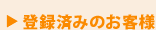 ▶ 登録済みのお客様